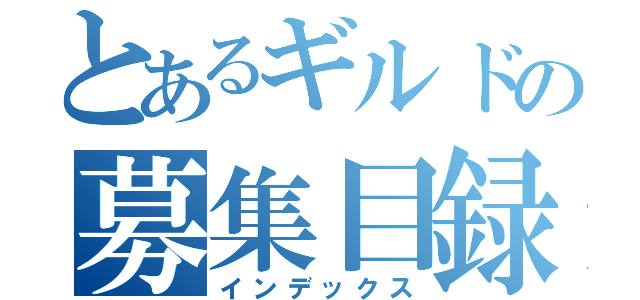 とあるギルドの
募集目録
インデックス